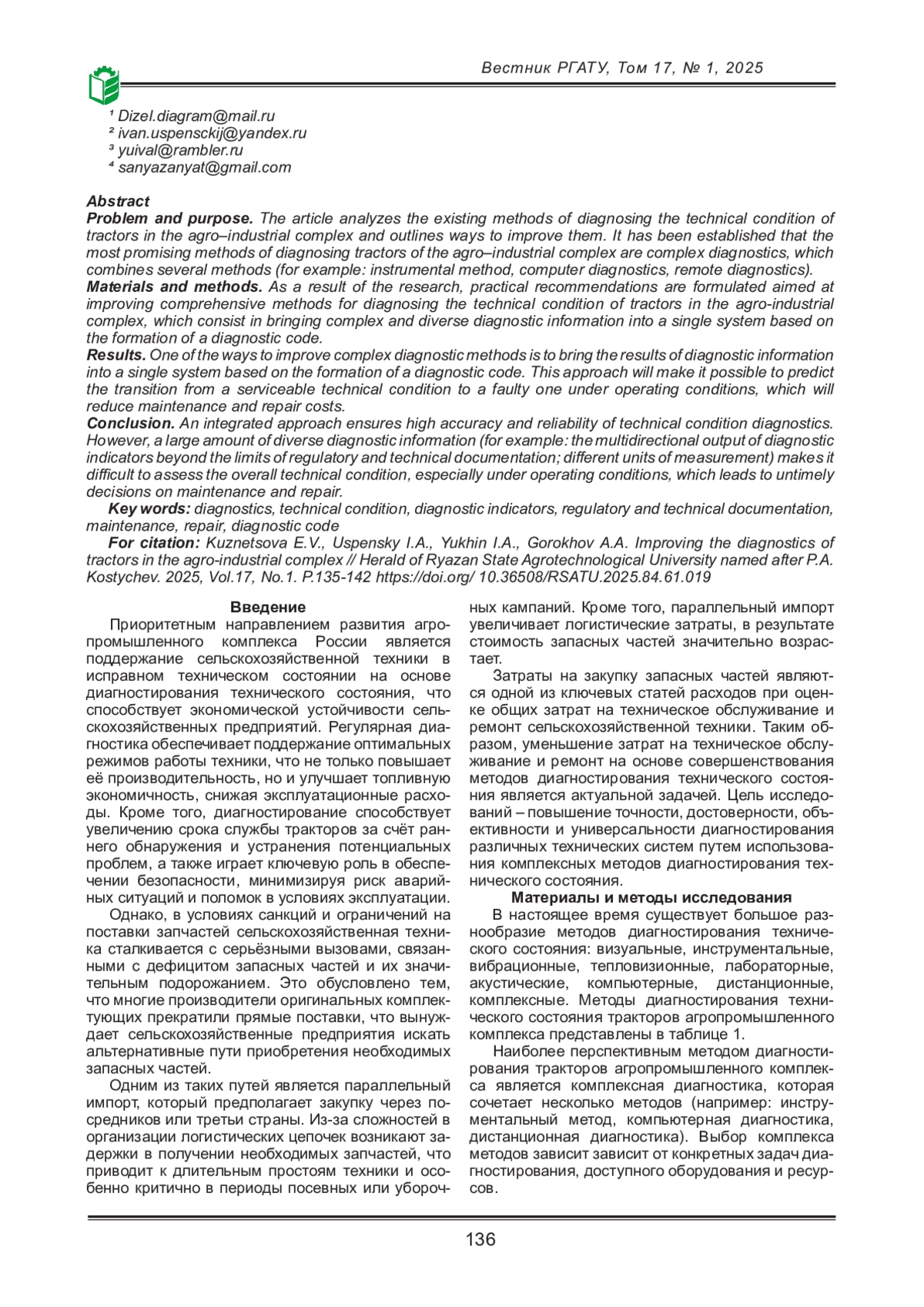 Вестник РГАТУ, Том 17, № 1, 2025

¹ Dizel.diagram@mail.ru
² ivan.uspensckij@yandex.ru
³ yuival@rambler.ru
⁴ sanyazanyat@gmail.com

Abstract
Problem and purpose. The article analyzes the existing methods of diagnosing the technical condition of tractors in the agro–industrial complex and outlines ways to improve them. It has been established that the most promising methods of diagnosing tractors of the agro–industrial complex are complex diagnostics, which combines several methods (for example: instrumental method, computer diagnostics, remote diagnostics).
Materials and methods. As a result of the research, practical recommendations are formulated aimed at improving comprehensive methods for diagnosing the technical condition of tractors in the agro-industrial complex, which consist in bringing complex and diverse diagnostic information into a single system based on the formation of a diagnostic code.
Results. One of the ways to improve complex diagnostic methods is to bring the results of diagnostic information into a single system based on the formation of a diagnostic code. This approach will make it possible to predict the transition from a serviceable technical condition to a faulty one under operating conditions, which will reduce maintenance and repair costs.
Conclusion. An integrated approach ensures high accuracy and reliability of technical condition diagnostics. However, a large amount of diverse diagnostic information (for example: the multidirectional output of diagnostic indicators beyond the limits of regulatory and technical documentation; different units of measurement) makes it difficult to assess the overall technical condition, especially under operating conditions, which leads to untimely decisions on maintenance and repair.
Key words: diagnostics, technical condition, diagnostic indicators, regulatory and technical documentation, maintenance, repair, diagnostic code
For citation: Kuznetsova E.V., Uspensky I.A., Yukhin I.A., Gorokhov A.A. Improving the diagnostics of tractors in the agro-industrial complex // Herald of Ryazan State Agrotechnological University named after P.A. Kostychev. 2025, Vol.17, No.1. P.135-142 https://doi.org/ 10.36508/RSATU.2025.84.61.019

Введение
Приоритетным направлением развития агропромышленного комплекса России является поддержание сельскохозяйственной техники в исправном техническом состоянии на основе диагностирования технического состояния, что способствует экономической устойчивости сельскохозяйственных предприятий. Регулярная диагностика обеспечивает поддержание оптимальных режимов работы техники, что не только повышает её производительность, но и улучшает топливную экономичность, снижая эксплуатационные расходы. Кроме того, диагностирование способствует увеличению срока службы тракторов за счёт раннего обнаружения и устранения потенциальных проблем, а также играет ключевую роль в обеспечении безопасности, минимизируя риск аварийных ситуаций и поломок в условиях эксплуатации.

Однако, в условиях санкций и ограничений на поставки запчастей сельскохозяйственная техника сталкивается с серьёзными вызовами, связанными с дефицитом запасных частей и их значительным подорожанием. Это обусловлено тем, что многие производители оригинальных комплектующих прекратили прямые поставки, что вынуждает сельскохозяйственные предприятия искать альтернативные пути приобретения необходимых запасных частей.

Одним из таких путей является параллельный импорт, который предполагает закупку через посредников или третьи страны. Из-за сложностей в организации логистических цепочек возникают задержки в получении необходимых запчастей, что приводит к длительным простоям техники и особенно критично в периоды посевных или уборочных кампаний. Кроме того, параллельный импорт увеличивает логистические затраты, в результате стоимость запасных частей значительно возрастает.

Затраты на закупку запасных частей являются одной из ключевых статей расходов при оценке общих затрат на техническое обслуживание и ремонт сельскохозяйственной техники. Таким образом, уменьшение затрат на техническое обслуживание и ремонт на основе совершенствования методов диагностирования технического состояния является актуальной задачей. Цель исследований – повышение точности, достоверности, объективности и универсальности диагностирования различных технических систем путем использования комплексных методов диагностирования технического состояния.

Материалы и методы исследования
В настоящее время существует большое разнообразие методов диагностирования технического состояния: визуальные, инструментальные, вибрационные, тепловизионные, лабораторные, акустические, компьютерные, дистанционные, комплексные. Методы диагностирования технического состояния тракторов агропромышленного комплекса представлены в таблице 1.

Наиболее перспективным методом диагностирования тракторов агропромышленного комплекса является комплексная диагностика, которая сочетает несколько методов (например: инструментальный метод, компьютерная диагностика, дистанционная диагностика). Выбор комплекса методов зависит зависит от конкретных задач диагностирования, доступного оборудования и ресурсов.

136